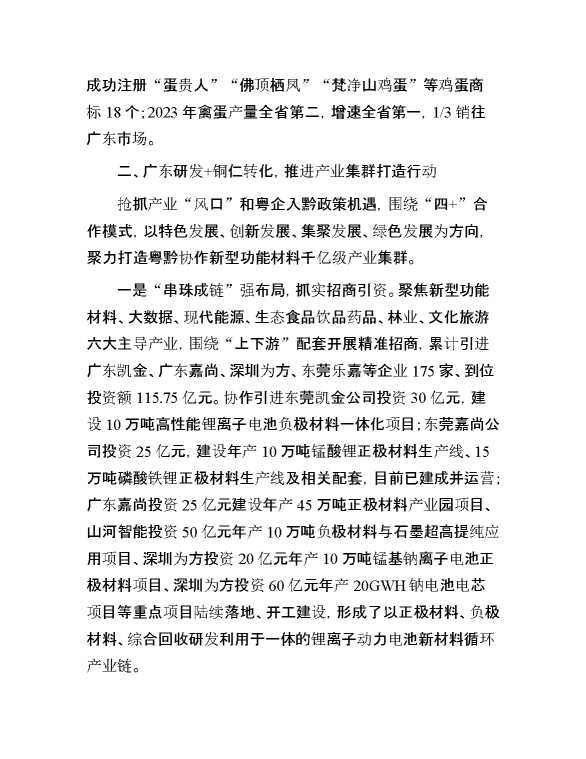 成功注册“蛋贵人”“佛顶栖凤”“梵净山鸡蛋”等鸡蛋商标 18 个；2023 年禽蛋产量全省第二，增速全省第一，1/3 销往广东市场。

二、广东研发+铜仁转化，推进产业集群打造行动

抢抓产业“风口”和粤企入黔政策机遇，围绕“四+”合作模式，以特色发展、创新发展、集聚发展、绿色发展为方向，聚力打造粤黔协作新型功能材料千亿级产业集群。

一是“串珠成链”强布局，抓实招商引资。聚焦新型功能材料、大数据、现代能源、生态食品饮品药品、林业、文化旅游六大主导产业，围绕“上下游”配套开展精准招商，累计引进广东凯金、广东嘉尚、深圳为方、东莞乐嘉等企业 175 家、到位投资额 115.75 亿元。协作引进东莞凯金公司投资 30 亿元，建设 10 万吨高性能锂离子电池负极材料一体化项目；东莞嘉尚公司投资 25 亿元，建设年产 10 万吨锰酸锂正极材料生产线、15 万吨磷酸铁锂正极材料生产线及相关配套，目前已建成并运营；广东嘉尚投资 25 亿元建设年产 45 万吨正极材料产业园项目、山河智能投资 50 亿元年产 10 万吨负极材料与石墨超高提纯应用项目、深圳为方投资 20 亿元年产 10 万吨锰基钠离子电池正极材料项目、深圳为方投资 60 亿元年产 20GWH 钠电池电芯项目等重点项目陆续落地、开工建设，形成了以正极材料、负极材料、综合回收研发利用于一体的锂离子动力电池新材料循环产业链。